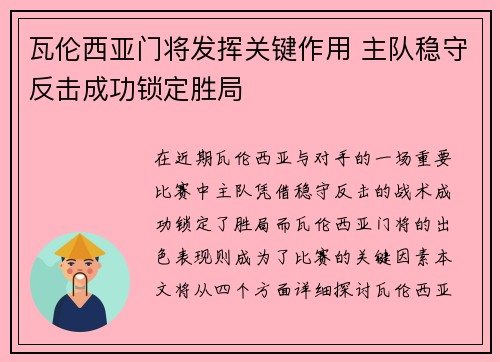 瓦伦西亚门将发挥关键作用 主队稳守反击成功锁定胜局

在近期瓦伦西亚与对手的一场重要比赛中主队凭借稳守反击的战术成功锁定了胜局而瓦伦西亚门将的出色表现则成为了比赛的关键因素本文将从四个方面详细探讨瓦伦西亚